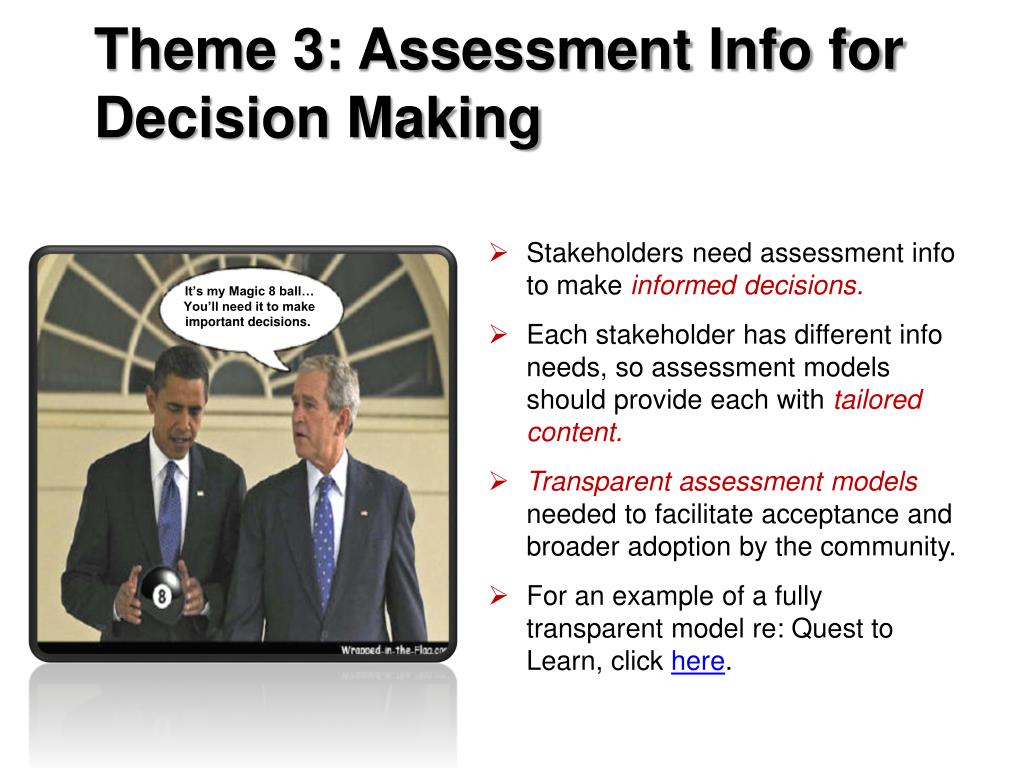 Theme 3: Assessment Info for Decision Making

It's my Magic 8 ball… You'll need it to make important decisions.

8

Wrapped-in-the-Flag.com

➢ Stakeholders need assessment info to make informed decisions.

➢ Each stakeholder has different info needs, so assessment models should provide each with tailored content.

➢ Transparent assessment models needed to facilitate acceptance and broader adoption by the community.

➢ For an example of a fully transparent model re: Quest to Learn, click here.